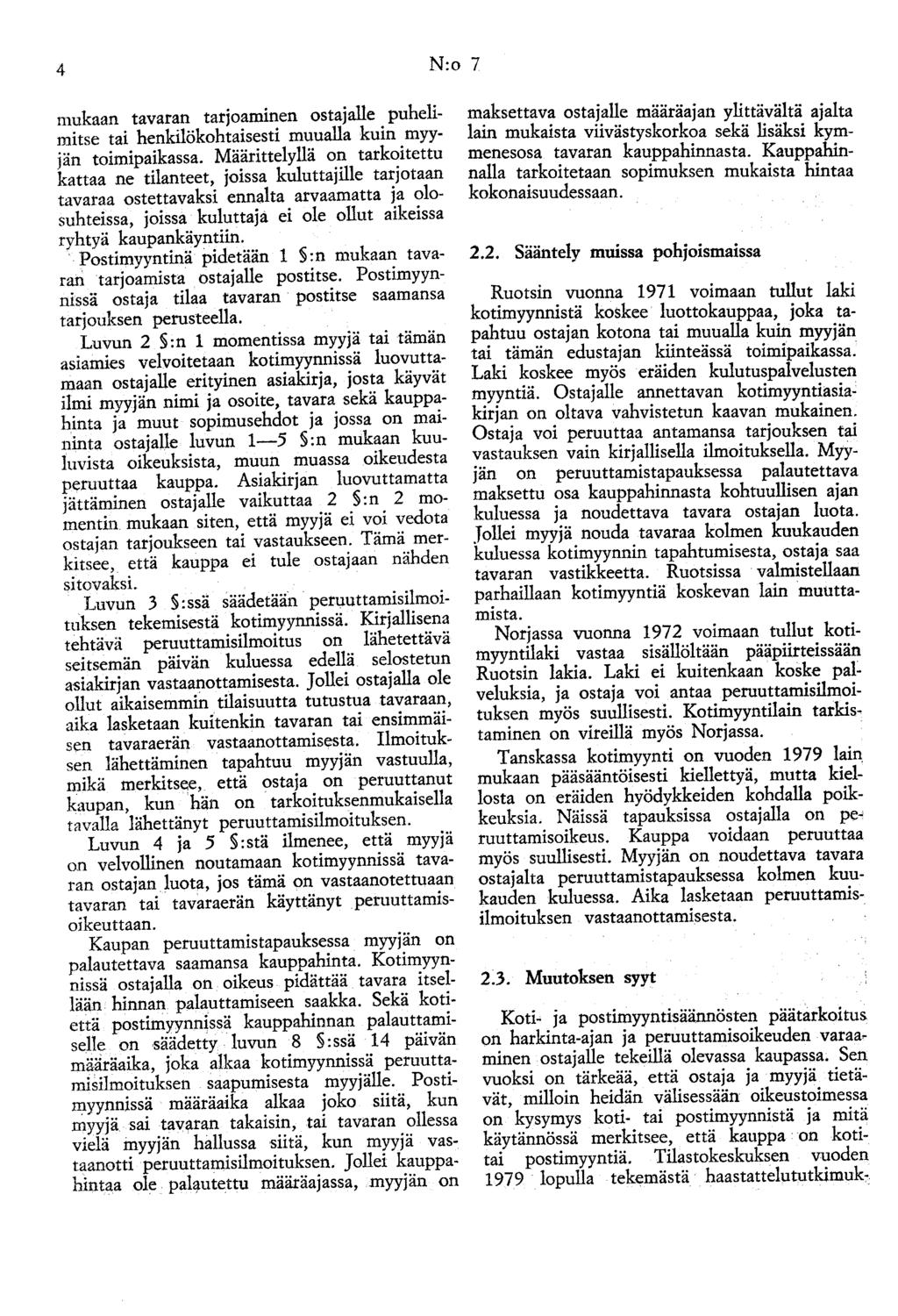 4 N:o 7

mukaan tavaran tarjoaminen ostajalle puhelimitse tai henkilökohtaisesti muualla kuin myyjän toimipaikassa. Määrittelyllä on tarkoitettu kattaa ne tilanteet, joissa kuluttajille tarjotaan tavaraa ostettavaksi ennalta arvaamatta ja olosuhteissa, joissa kuluttaja ei ole ollut aikeissa ryhtyä kaupankäyntiin.

Postimyyntinä pidetään 1 §:n mukaan tavaran tarjoamista ostajalle postitse. Postimyynnissä ostaja tilaa tavaran postitse saamansa tarjouksen perusteella.

Luvun 2 §:n 1 momentissa myyjä tai tämän asiamies velvoitetaan kotimyynnissä luovuttamaan ostajalle erityinen asiakirja, josta käyvät ilmi myyjän nimi ja osoite, tavara sekä kauppahinta ja muut sopimusehdot ja jossa on maininta ostajalle luvun 1—5 §:n mukaan kuuluvista oikeuksista, muun muassa oikeudesta peruuttaa kauppa. Asiakirjan luovuttamatta jättäminen ostajalle vaikuttaa 2 §:n 2 momentin mukaan siten, että myyjä ei voi vedota ostajan tarjoukseen tai vastaukseen. Tämä merkitsee, että kauppa ei tule ostajaan nähden sitovaksi.

Luvun 3 §:ssä säädetään peruuttamisilmoituksen tekemisestä kotimyynnissä. Kirjallisena tehtävä peruuttamisilmoitus on lähetettävä seitsemän päivän kuluessa edellä selostetun asiakirjan vastaanottamisesta. Jollei ostajalla ole ollut aikaisemmin tilaisuutta tutustua tavaraan, aika lasketaan kuitenkin tavaran tai ensimmäisen tavaraerän vastaanottamisesta. Ilmoituksen lähettäminen tapahtuu myyjän vastuulla, mikä merkitsee, että ostaja on peruuttanut kaupan, kun hän on tarkoituksenmukaisella tavalla lähettänyt peruuttamisilmoituksen.

Luvun 4 ja 5 §:stä ilmenee, että myyjä on velvollinen noutamaan kotimyynnissä tavaran ostajan luota, jos tämä on vastaanotettuaan tavaran tai tavaraerän käyttänyt peruuttamisoikeuttaan.

Kaupan peruuttamistapauksessa myyjän on palautettava saamansa kauppahinta. Kotimyynnissä ostajalla on oikeus pidättää tavara itsellään hinnan palauttamiseen saakka. Sekä koti- että postimyynnissä kauppahinnan palauttamiselle on säädetty luvun 8 §:ssä 14 päivän määräaika, joka alkaa kotimyynnissä peruuttamisilmoituksen saapumisesta myyjälle. Postimyynnissä määräaika alkaa joko siitä, kun myyjä sai tavaran takaisin, tai tavaran ollessa vielä myyjän hallussa siitä, kun myyjä vastaanotti peruuttamisilmoituksen. Jollei kauppahintaa ole palautettu määräajassa, myyjän on maksettava ostajalle määräajan ylittävältä ajalta lain mukaista viivästyskorkoa sekä lisäksi kymmenesosa tavaran kauppahinnasta. Kauppahinnalla tarkoitetaan sopimuksen mukaista hintaa kokonaisuudessaan.

2.2. Sääntely muissa pohjoismaissa

Ruotsin vuonna 1971 voimaan tullut laki kotimyynnistä koskee luottokauppaa, joka tapahtuu ostajan kotona tai muualla kuin myyjän tai tämän edustajan kiinteässä toimipaikassa. Laki koskee myös eräiden kulutuspalvelusten myyntiä. Ostajalle annettavan kotimyyntiasiakirjan on oltava vahvistetun kaavan mukainen. Ostaja voi peruuttaa antamansa tarjouksen tai vastauksen vain kirjallisella ilmoituksella. Myyjän on peruuttamistapauksessa palautettava maksettu osa kauppahinnasta kohtuullisen ajan kuluessa ja noudettava tavara ostajan luota. Jollei myyjä nouda tavaraa kolmen kuukauden kuluessa kotimyynnin tapahtumisesta, ostaja saa tavaran vastikkeetta. Ruotsissa valmistellaan parhaillaan kotimyyntiä koskevan lain muuttamista.

Norjassa vuonna 1972 voimaan tullut kotimyyntilaki vastaa sisällöltään pääpiirteissään Ruotsin lakia. Laki ei kuitenkaan koske palveluksia, ja ostaja voi antaa peruuttamisilmoituksen myös suullisesti. Kotimyyntilain tarkistaminen on vireillä myös Norjassa.

Tanskassa kotimyynti on vuoden 1979 lain mukaan pääsääntöisesti kiellettyä, mutta kiellosta on eräiden hyödykkeiden kohdalla poikkeuksia. Näissä tapauksissa ostajalla on peruuttamisoikeus. Kauppa voidaan peruuttaa myös suullisesti. Myyjän on noudettava tavara ostajalta peruuttamistapauksessa kolmen kuukauden kuluessa. Aika lasketaan peruuttamisilmoituksen vastaanottamisesta.

2.3. Muutoksen syyt

Koti- ja postimyyntisäännösten päätarkoitus on harkinta-ajan ja peruuttamisoikeuden varaaminen ostajalle tekeillä olevassa kaupassa. Sen vuoksi on tärkeää, että ostaja ja myyjä tietävät, milloin heidän välisessään oikeustoimessa on kysymys koti- tai postimyynnistä ja mitä käytännössä merkitsee, että kauppa on koti- tai postimyyntiä. Tilastokeskuksen vuoden 1979 lopulla tekemästä haastattelututkimuk-